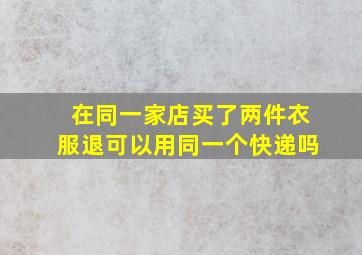 在同一家店买了两件衣服退可以用同一个快递吗